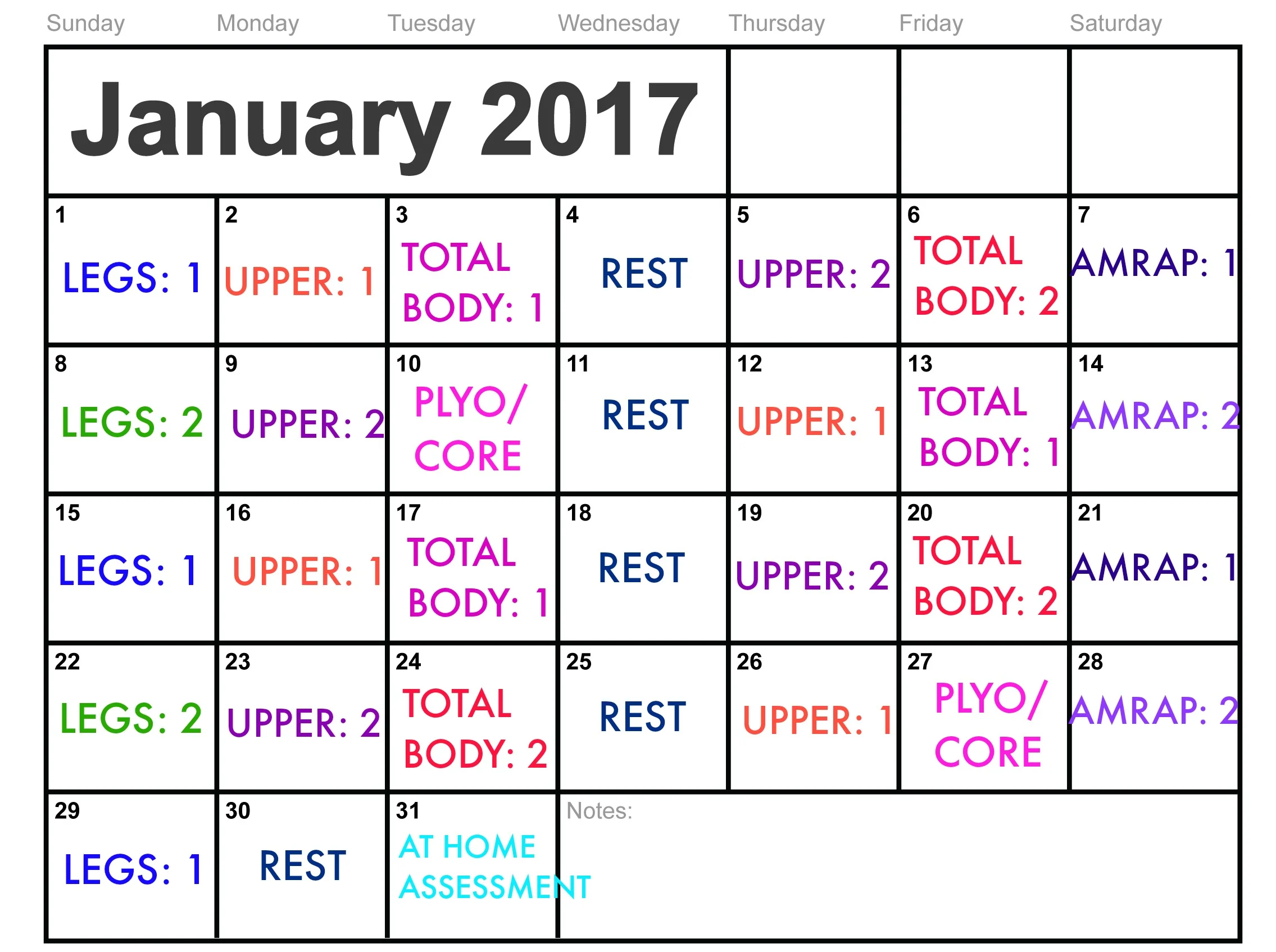 | Sunday | Monday | Tuesday | Wednesday | Thursday | Friday | Saturday |
|---|---|---|---|---|---|---|
| January 2017 | | | | | | |
| 1 LEGS: 1 | 2 UPPER: 1 | 3 TOTAL BODY: 1 | 4 REST | 5 UPPER: 2 | 6 TOTAL BODY: 2 | 7 AMRAP: 1 |
| 8 LEGS: 2 | 9 UPPER: 2 | 10 PLYO/ CORE | 11 REST | 12 UPPER: 1 | 13 TOTAL BODY: 1 | 14 AMRAP: 2 |
| 15 LEGS: 1 | 16 UPPER: 1 | 17 TOTAL BODY: 1 | 18 REST | 19 UPPER: 2 | 20 TOTAL BODY: 2 | 21 AMRAP: 1 |
| 22 LEGS: 2 | 23 UPPER: 2 | 24 TOTAL BODY: 2 | 25 REST | 26 UPPER: 1 | 27 PLYO/ CORE | 28 AMRAP: 2 |
| 29 LEGS: 1 | 30 REST | 31 AT HOME ASSESSMENT | Notes: | | | |